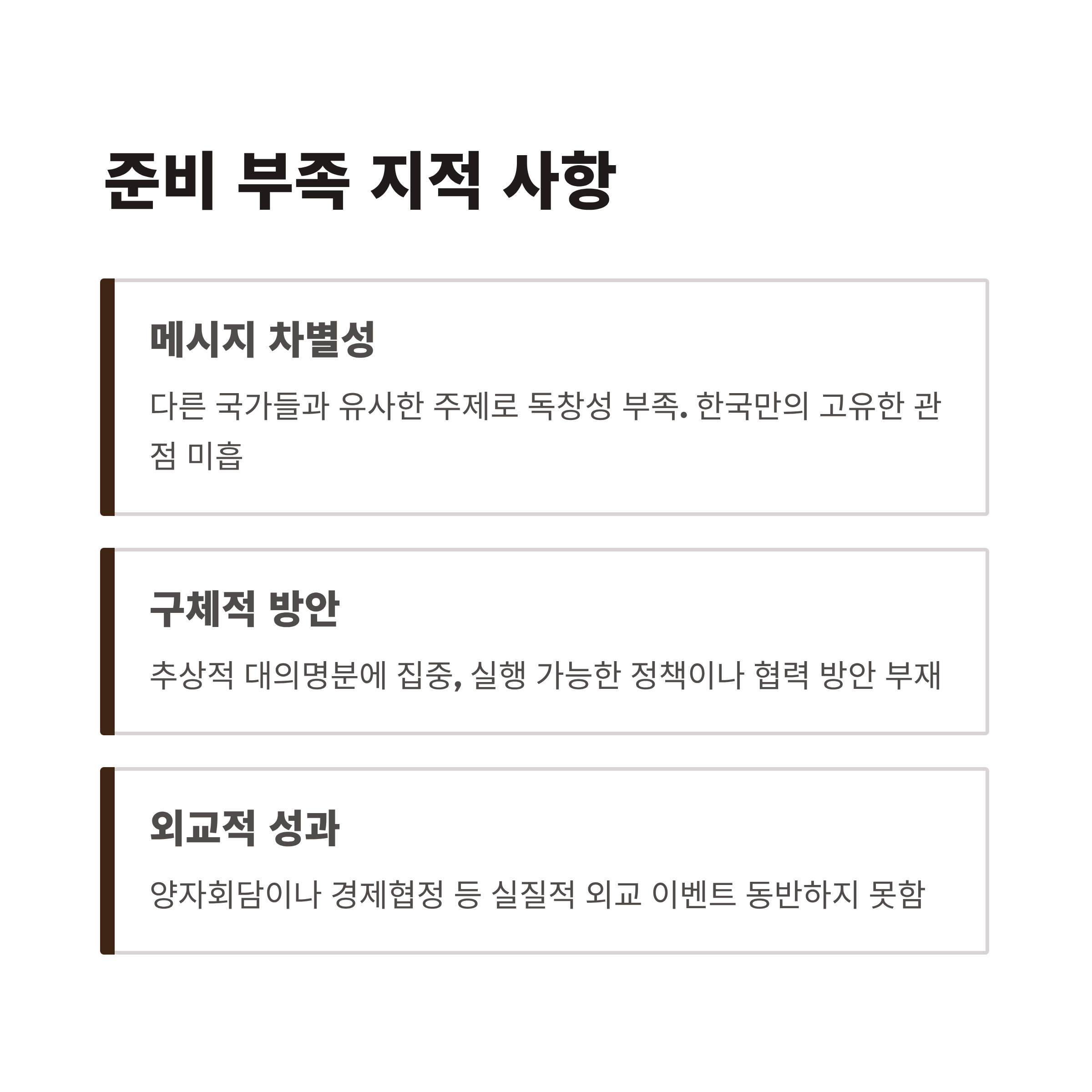 준비 부족 지적 사항

메시지 차별성

다른 국가들과 유사한 주제로 독창성 부족. 한국만의 고유한 관점 미흡

구체적 방안

추상적 대의명분에 집중, 실행 가능한 정책이나 협력 방안 부재

외교적 성과

양자회담이나 경제협정 등 실질적 외교 이벤트 동반하지 못함